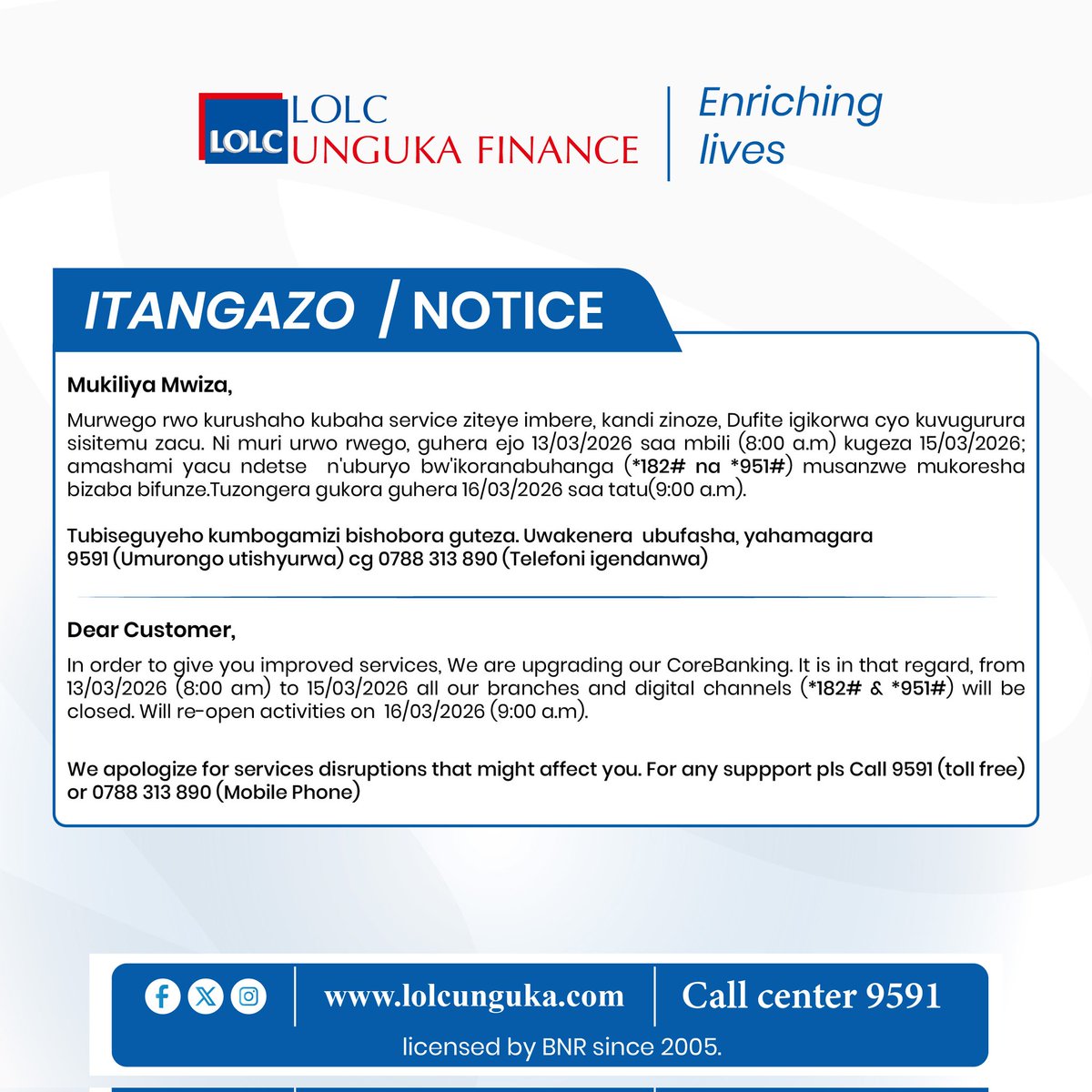 LOLC
LOLC
UNGUKA FINANCE

Enriching lives

ITANGAZO / NOTICE

Mukiliya Mwiza,

Murwego rwo kurushaho kubaha service ziteye imbere, kandi zinoze, Dufite igikorwa cyo kuvugurura sisitemu zacu. Ni muri urwo rwego, guhera ejo 13/03/2026 saa mbili (8:00 a.m) kugeza 15/03/2026; amashami yacu ndetse n'uburyo bw'ikoranabuhanga (*182# na *951#) musanzwe mukoresha bizaba bifunze.Tuzongera gukora guhera 16/03/2026 saa tatu(9:00 a.m).

Tubiseguyeho kumbogamizi bishobora guteza. Uwakenera ubufasha, yahamagara 9591 (Umurongo utishyurwa) cg 0788 313 890 (Telefoni igendanwa)

Dear Customer,

In order to give you improved services, We are upgrading our CoreBanking. It is in that regard, from 13/03/2026 (8:00 am) to 15/03/2026 all our branches and digital channels (*182# & *951#) will be closed. Will re-open activities on 16/03/2026 (9:00 a.m).

We apologize for services disruptions that might affect you. For any suppport pls Call 9591 (toll free) or 0788 313 890 (Mobile Phone)

www.lolcunguka.com
Call center 9591
licensed by BNR since 2005.